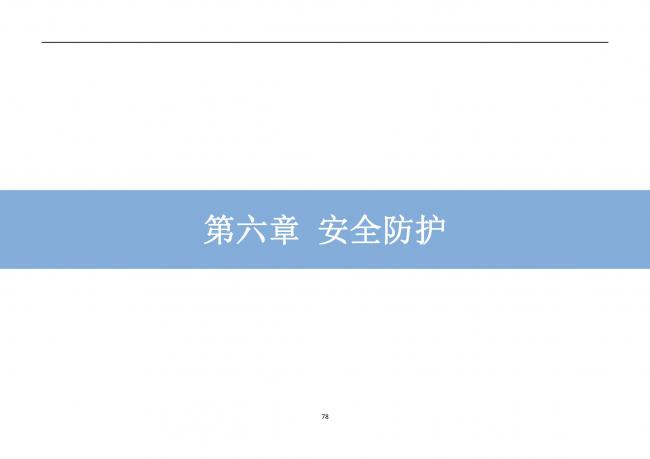 第六章 安全防护

78